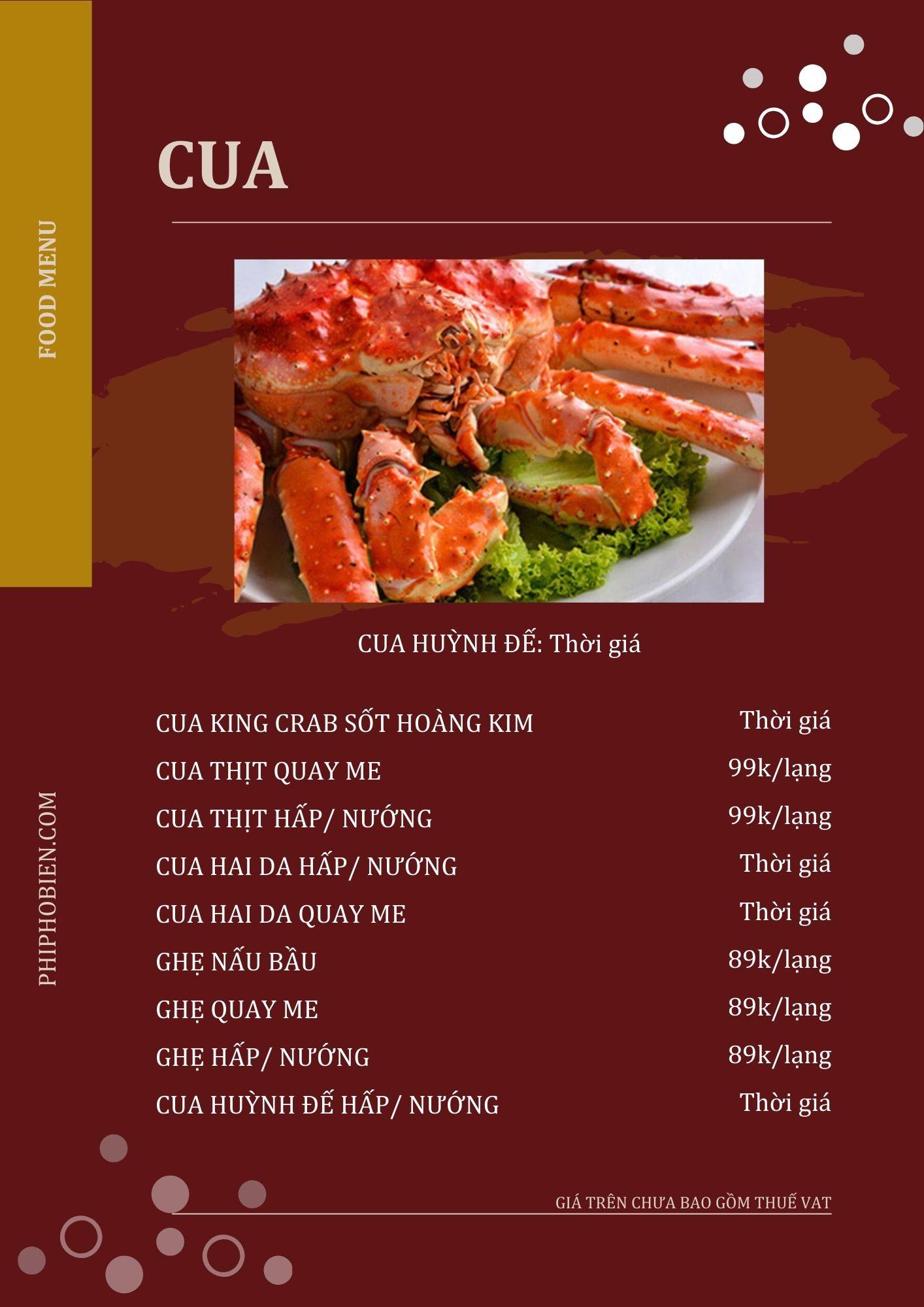 FOOD MENU

CUA

CUA HUỲNH ĐẾ: Thời giá

| | |
|---|---|
| CUA KING CRAB SỐT HOÀNG KIM | Thời giá |
| CUA THỊT QUAY ME | 99k/lạng |
| CUA THỊT HẤP/ NƯỚNG | 99k/lạng |
| CUA HAI DA HẤP/ NƯỚNG | Thời giá |
| CUA HAI DA QUAY ME | Thời giá |
| GHẸ NẤU BẦU | 89k/lạng |
| GHẸ QUAY ME | 89k/lạng |
| GHẸ HẤP/ NƯỚNG | 89k/lạng |
| CUA HUỲNH ĐẾ HẤP/ NƯỚNG | Thời giá |

PHIPHOBIEN.COM

GIÁ TRÊN CHƯA BAO GỒM THUẾ VAT